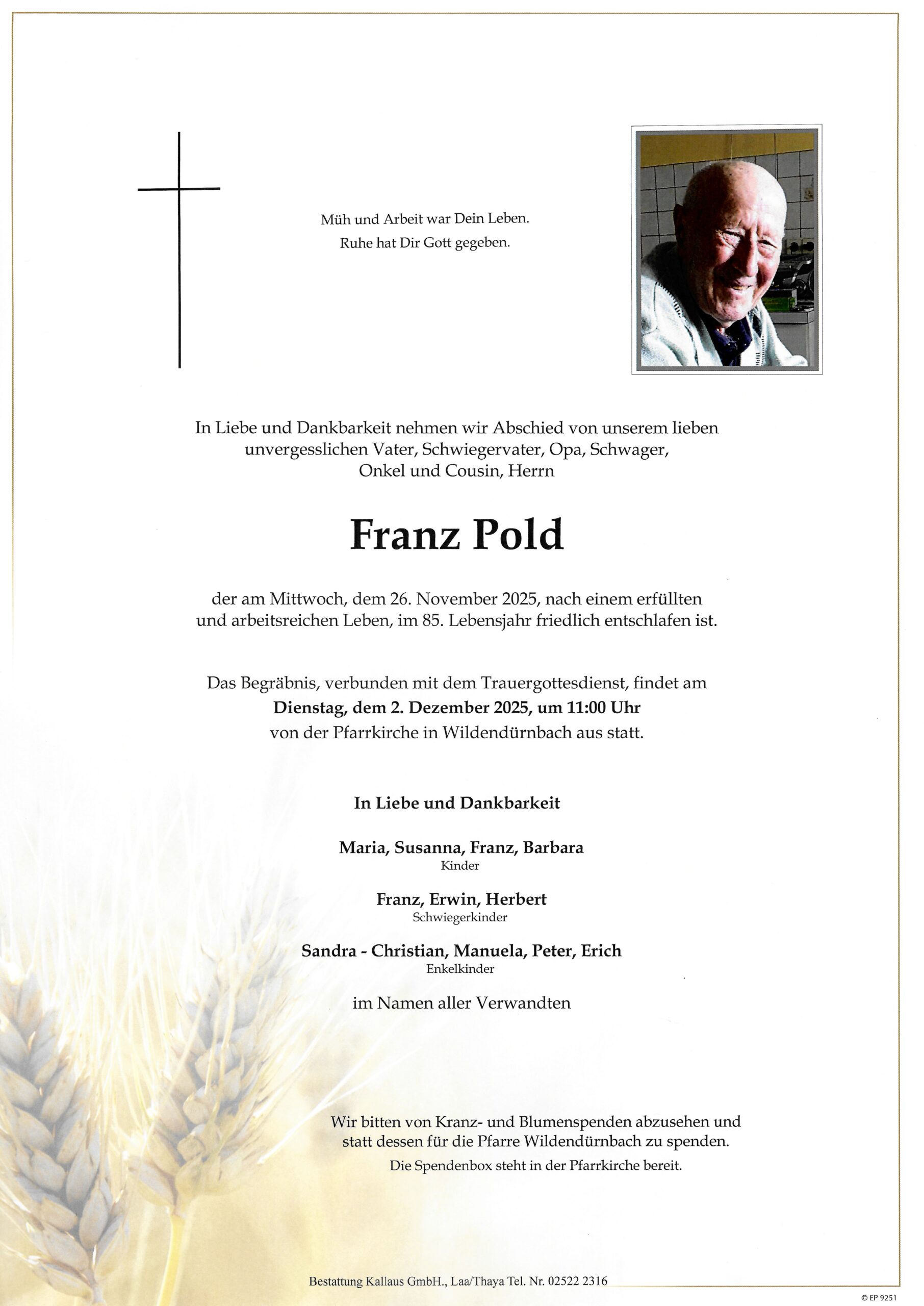 Müh und Arbeit war Dein Leben.
Ruhe hat Dir Gott gegeben.

In Liebe und Dankbarkeit nehmen wir Abschied von unserem lieben unvergesslichen Vater, Schwiegervater, Opa, Schwager, Onkel und Cousin, Herrn

Franz Pold

der am Mittwoch, dem 26. November 2025, nach einem erfüllten und arbeitsreichen Leben, im 85. Lebensjahr friedlich entschlafen ist.

Das Begräbnis, verbunden mit dem Trauergottesdienst, findet am
Dienstag, dem 2. Dezember 2025, um 11:00 Uhr
von der Pfarrkirche in Wildendürnbach aus statt.

In Liebe und Dankbarkeit

Maria, Susanna, Franz, Barbara
Kinder

Franz, Erwin, Herbert
Schwiegerkinder

Sandra - Christian, Manuela, Peter, Erich
Enkelkinder

im Namen aller Verwandten

Wir bitten von Kranz- und Blumenspenden abzusehen und statt dessen für die Pfarre Wildendürnbach zu spenden.
Die Spendenbox steht in der Pfarrkirche bereit.

Bestattung Kallaus GmbH., Laa/Thaya Tel. Nr. 02522 2316

© EP 9251